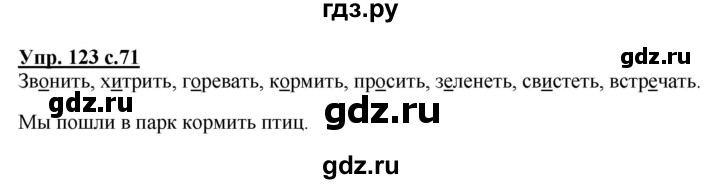 гдз.ру

Упр. 123 с.71

gdz.ru

Звонить, хитрить, горевать, кормить, просить, зеленеть, свистеть, встречать.

gdz.ru

gdz.ru

Мы пошли в парк кормить птиц.

gdz.ru